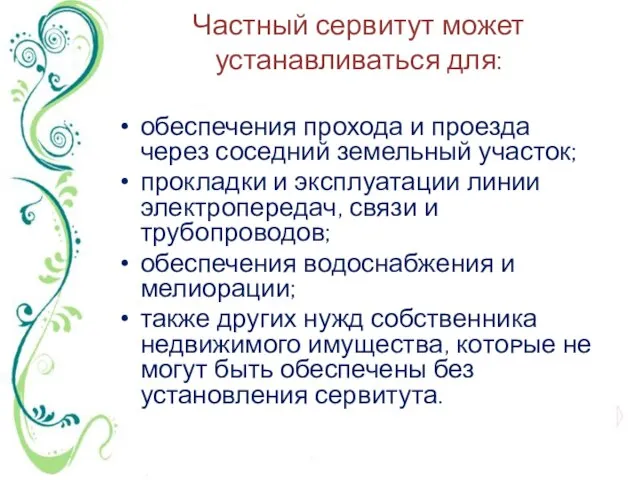 Частный сервитут может устанавливаться для:

• обеспечения прохода и проезда через соседний земельный участок;
• прокладки и эксплуатации линии электропередач, связи и трубопроводов;
• обеспечения водоснабжения и мелиорации;
• также других нужд собственника недвижимого имущества, которые не могут быть обеспечены без установления сервитута.